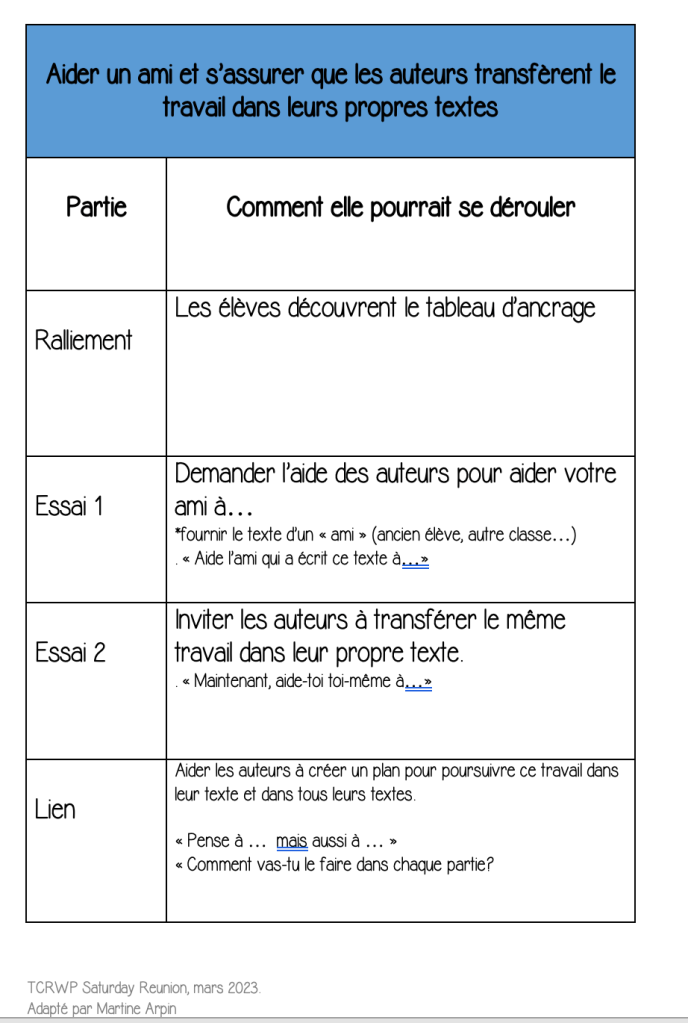 Aider un ami et s'assurer que les auteurs transfèrent le travail dans leurs propres textes

| Partie | Comment elle pourrait se dérouler |
|---|---|
| Ralliement | Les élèves découvrent le tableau d'ancrage |
| Essai 1 | Demander l'aide des auteurs pour aider votre ami à… *fournir le texte d'un « ami » (ancien élève, autre classe…) . « Aide l'ami qui a écrit ce texte à…» |
| Essai 2 | Inviter les auteurs à transférer le même travail dans leur propre texte. . « Maintenant, aide-toi toi-même à…» |
| Lien | Aider les auteurs à créer un plan pour poursuivre ce travail dans leur texte et dans tous leurs textes. « Pense à … mais aussi à … » « Comment vas-tu le faire dans chaque partie? |

TCRWP Saturday Reunion, mars 2023.
Adapté par Martine Arpin